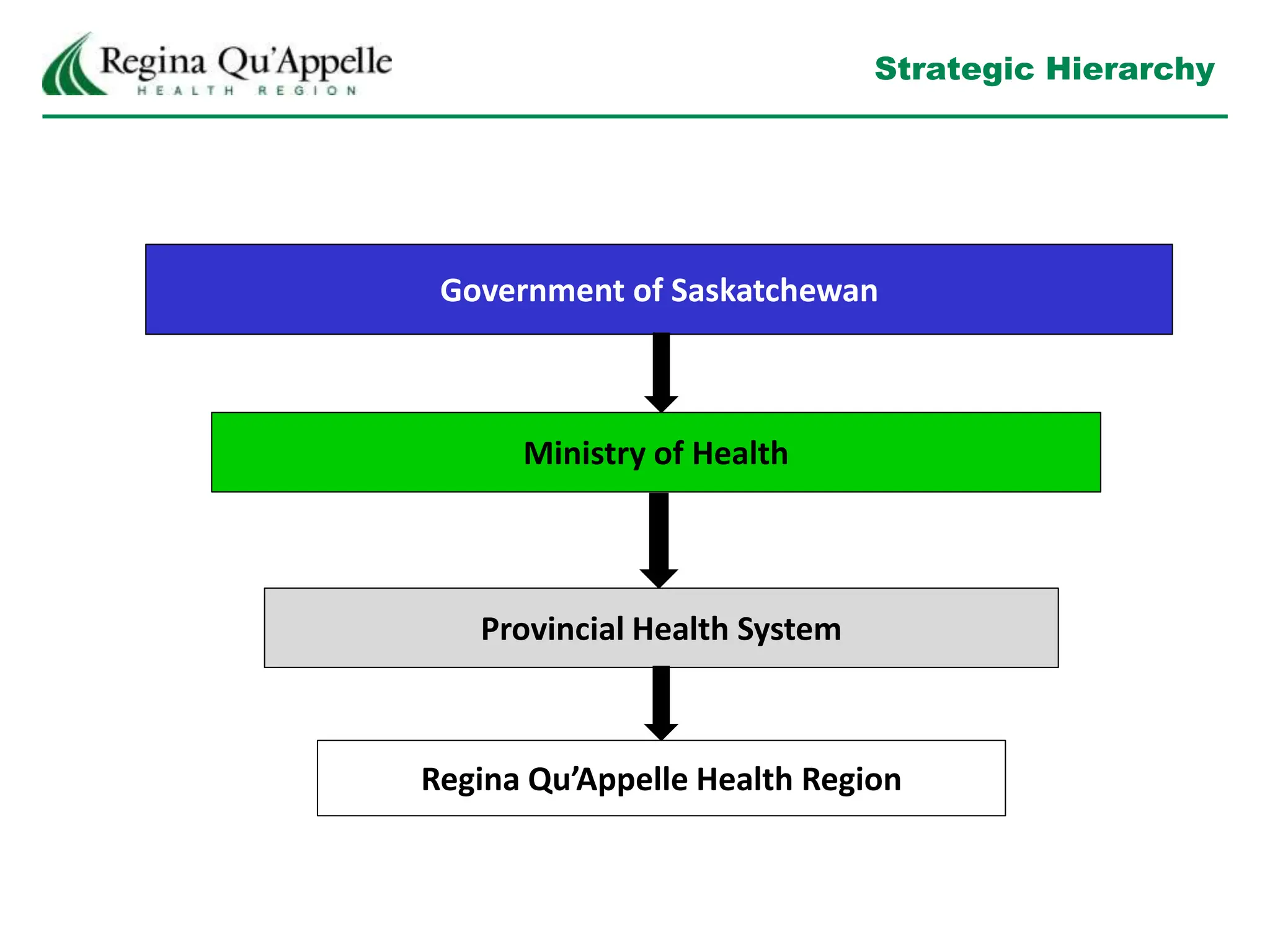 Regina Qu'Appelle
HEALTH REGION

Strategic Hierarchy

Government of Saskatchewan

Ministry of Health

Provincial Health System

Regina Qu'Appelle Health Region